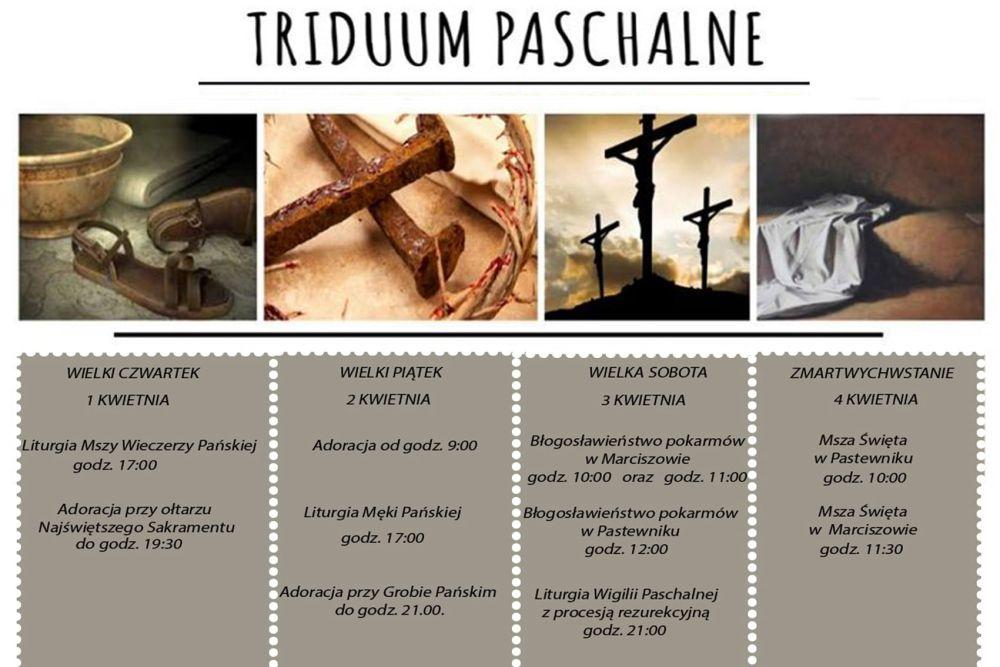 TRIDUUM PASCHALNE

WIELKI CZWARTEK
1 KWIETNIA

Liturgia Mszy Wieczerzy Pańskiej godz. 17:00

Adoracja przy ołtarzu Najświętszego Sakramentu do godz. 19:30

WIELKI PIĄTEK
2 KWIETNIA

Adoracja od godz. 9:00

Liturgia Męki Pańskiej godz. 17:00

Adoracja przy Grobie Pańskim do godz. 21.00.

WIELKA SOBOTA
3 KWIETNIA

Błogosławieństwo pokarmów w Marciszowie godz. 10:00 oraz godz. 11:00

Błogosławieństwo pokarmów w Pastewniku godz. 12:00

Liturgia Wigilii Paschalnej z procesją rezurekcyjną godz. 21:00

ZMARTWYCHWSTANIE
4 KWIETNIA

Msza Święta w Pastewniku godz. 10:00

Msza Święta w Marciszowie godz. 11:30